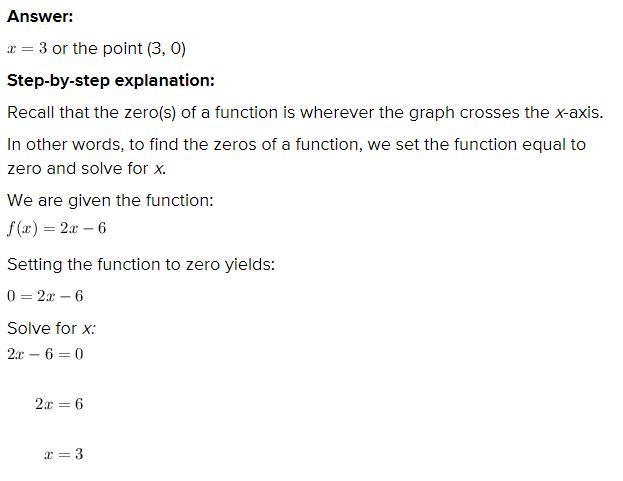 Answer:

$x = 3$ or the point (3, 0)

Step-by-step explanation:

Recall that the zero(s) of a function is wherever the graph crosses the x-axis.

In other words, to find the zeros of a function, we set the function equal to zero and solve for x.

We are given the function:

$f(x) = 2x - 6$

Setting the function to zero yields:

$0 = 2x - 6$

Solve for x:

$2x - 6 = 0$

$2x = 6$

$x = 3$